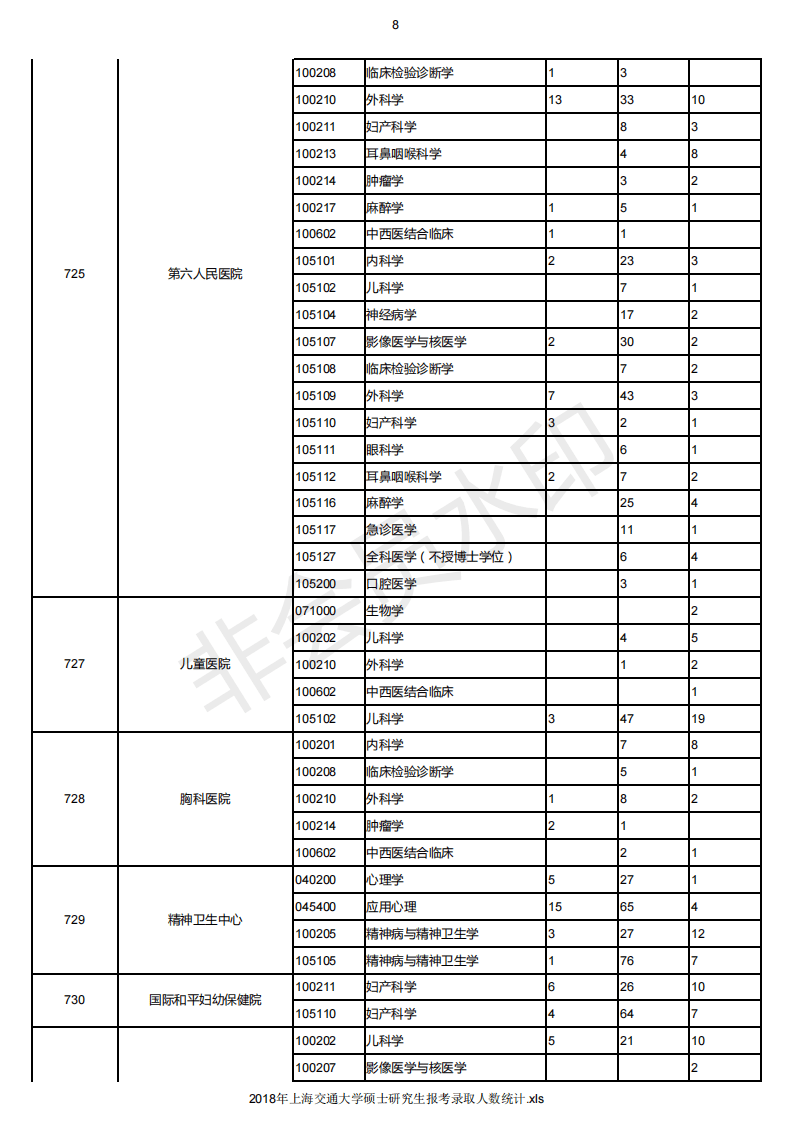 8

| | | | | | | |
|---|---|---|---|---|---|---|
| 725 | 第六人民医院 | 100208 | 临床检验诊断学 | 1 | 3 | |
| | | 100210 | 外科学 | 13 | 33 | 10 |
| | | 100211 | 妇产科学 | | 8 | 3 |
| | | 100213 | 耳鼻咽喉科学 | | 4 | 8 |
| | | 100214 | 肿瘤学 | | 3 | 2 |
| | | 100217 | 麻醉学 | 1 | 5 | 1 |
| | | 100602 | 中西医结合临床 | 1 | 1 | |
| | | 105101 | 内科学 | 2 | 23 | 3 |
| | | 105102 | 儿科学 | | 7 | 1 |
| | | 105104 | 神经病学 | | 17 | 2 |
| | | 105107 | 影像医学与核医学 | 2 | 30 | 2 |
| | | 105108 | 临床检验诊断学 | | 7 | 2 |
| | | 105109 | 外科学 | 7 | 43 | 3 |
| | | 105110 | 妇产科学 | 3 | 2 | 1 |
| | | 105111 | 眼科学 | | 6 | 1 |
| | | 105112 | 耳鼻咽喉科学 | 2 | 7 | 2 |
| | | 105116 | 麻醉学 | | 25 | 4 |
| | | 105117 | 急诊医学 | | 11 | 1 |
| | | 105127 | 全科医学（不授博士学位） | | 6 | 4 |
| | | 105200 | 口腔医学 | | 3 | 1 |
| 727 | 儿童医院 | 071000 | 生物学 | | | 2 |
| | | 100202 | 儿科学 | | 4 | 5 |
| | | 100210 | 外科学 | | 1 | 2 |
| | | 100602 | 中西医结合临床 | | | 1 |
| | | 105102 | 儿科学 | 3 | 47 | 19 |
| 728 | 胸科医院 | 100201 | 内科学 | | 7 | 8 |
| | | 100208 | 临床检验诊断学 | | 5 | 1 |
| | | 100210 | 外科学 | 1 | 8 | 2 |
| | | 100214 | 肿瘤学 | 2 | 1 | |
| | | 100602 | 中西医结合临床 | | 2 | 1 |
| 729 | 精神卫生中心 | 040200 | 心理学 | 5 | 27 | 1 |
| | | 045400 | 应用心理 | 15 | 65 | 4 |
| | | 100205 | 精神病与精神卫生学 | 3 | 27 | 12 |
| | | 105105 | 精神病与精神卫生学 | 1 | 76 | 7 |
| 730 | 国际和平妇幼保健院 | 100211 | 妇产科学 | 6 | 26 | 10 |
| | | 105110 | 妇产科学 | 4 | 64 | 7 |
| | | 100202 | 儿科学 | 5 | 21 | 10 |
| | | 100207 | 影像医学与核医学 | | | 2 |

非会员水印

2018年上海交通大学硕士研究生报考录取人数统计.xls